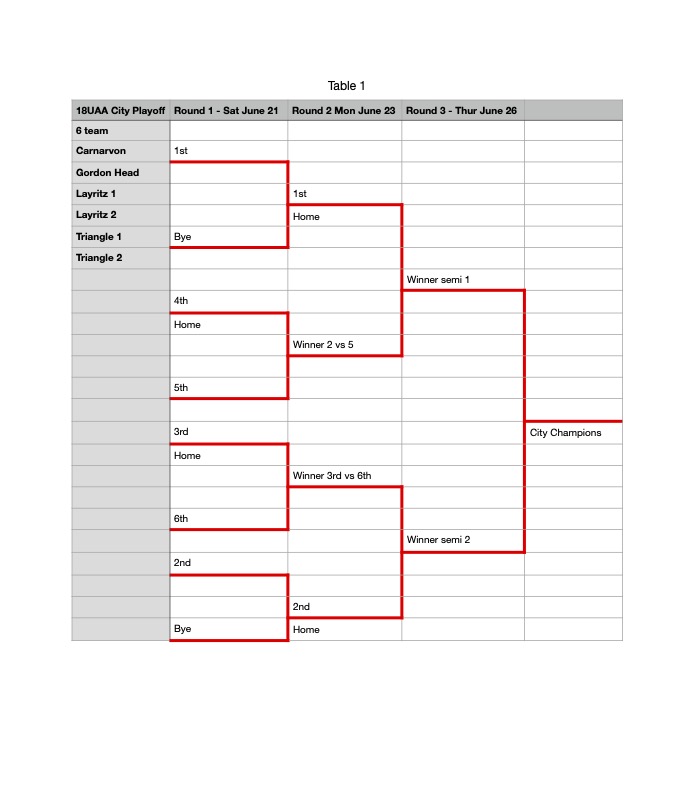 Table 1

| 18UAA City Playoff | Round 1 - Sat June 21 | Round 2 Mon June 23 | Round 3 - Thur June 26 | |
|---|---|---|---|---|
| 6 team | | | | |
| Carnarvon | 1st | | | |
| Gordon Head | | | | |
| Layritz 1 | | 1st | | |
| Layritz 2 | | Home | | |
| Triangle 1 | Bye | | | |
| Triangle 2 | | | | |
| | | | Winner semi 1 | |
| | 4th | | | |
| | Home | | | |
| | | Winner 2 vs 5 | | |
| | | | | |
| | 5th | | | |
| | | | | |
| | 3rd | | | City Champions |
| | Home | | | |
| | | Winner 3rd vs 6th | | |
| | | | | |
| | 6th | | | |
| | | | Winner semi 2 | |
| | 2nd | | | |
| | | | | |
| | | 2nd | | |
| | Bye | Home | | |